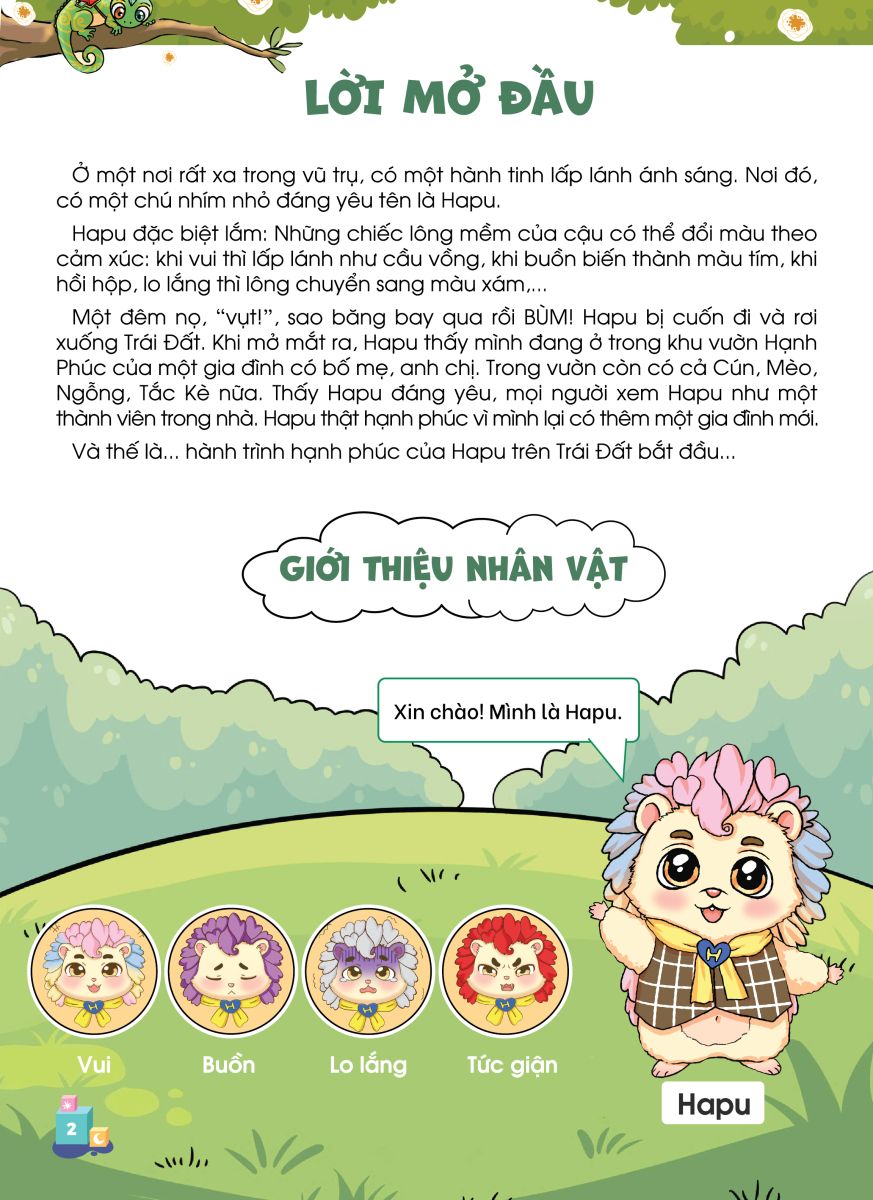 LỜI MỞ ĐẦU

Ở một nơi rất xa trong vũ trụ, có một hành tinh lấp lánh ánh sáng. Nơi đó, có một chú nhím nhỏ đáng yêu tên là Hapu.

Hapu đặc biệt lắm: Những chiếc lông mềm của cậu có thể đổi màu theo cảm xúc: khi vui thì lấp lánh như cầu vồng, khi buồn biến thành màu tím, khi hồi hộp, lo lắng thì lông chuyển sang màu xám,...

Một đêm nọ, "vụt!", sao băng bay qua rồi BÙM! Hapu bị cuốn đi và rơi xuống Trái Đất. Khi mở mắt ra, Hapu thấy mình đang ở trong khu vườn Hạnh Phúc của một gia đình có bố mẹ, anh chị. Trong vườn còn có cả Cún, Mèo, Ngỗng, Tắc Kè nữa. Thấy Hapu đáng yêu, mọi người xem Hapu như một thành viên trong nhà. Hapu thật hạnh phúc vì mình lại có thêm một gia đình mới.

Và thế là... hành trình hạnh phúc của Hapu trên Trái Đất bắt đầu...

GIỚI THIỆU NHÂN VẬT

Xin chào! Mình là Hapu.

Vui

Buồn

Lo lắng

Tức giận

Hapu

2